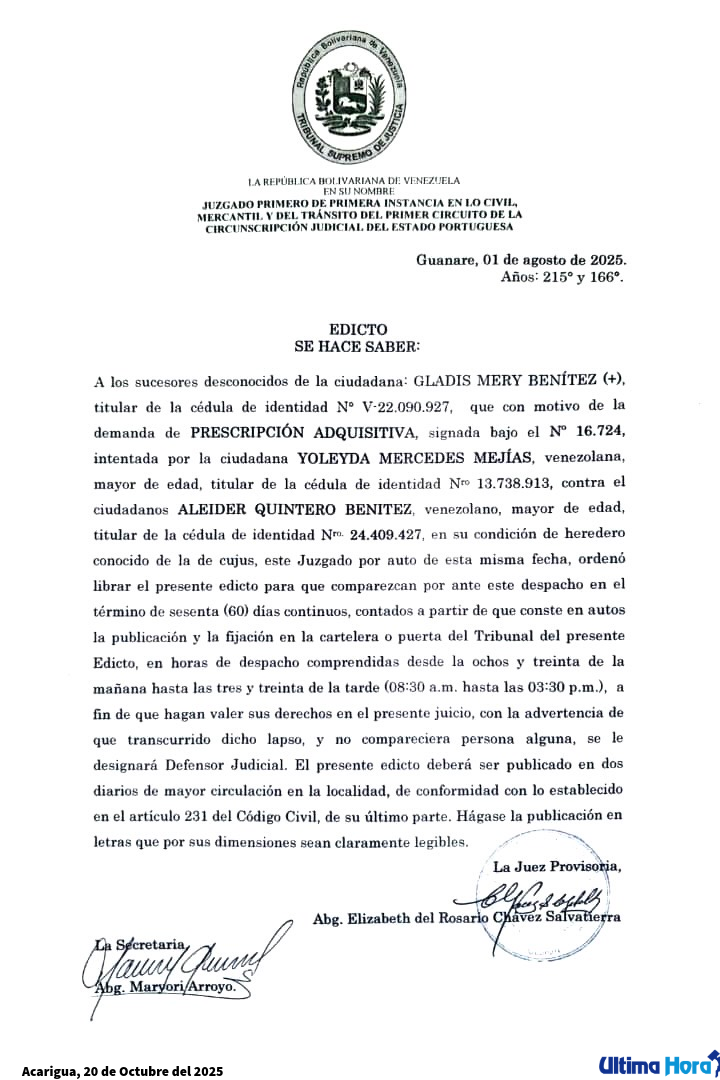 República Bolivariana de Venezuela
TRIBUNAL SUPREMO DE JUSTICIA

LA REPÚBLICA BOLIVARIANA DE VENEZUELA
EN SU NOMBRE
JUZGADO PRIMERO DE PRIMERA INSTANCIA EN LO CIVIL, MERCANTIL Y DEL TRÁNSITO DEL PRIMER CIRCUITO DE LA CIRCUNSCRIPCIÓN JUDICIAL DEL ESTADO PORTUGUESA

Guanare, 01 de agosto de 2025.
Años: 215° y 166°.

EDICTO
SE HACE SABER:

A los sucesores desconocidos de la ciudadana: GLADIS MERY BENÍTEZ (+), titular de la cédula de identidad N° V-22.090.927, que con motivo de la demanda de PRESCRIPCIÓN ADQUISITIVA, signada bajo el N° 16.724, intentada por la ciudadana YOLEYDA MERCEDES MEJÍAS, venezolana, mayor de edad, titular de la cédula de identidad Nro 13.738.913, contra el ciudadanos ALEIDER QUINTERO BENITEZ, venezolano, mayor de edad, titular de la cédula de identidad Nro. 24.409.427, en su condición de heredero conocido de la de cujus, este Juzgado por auto de esta misma fecha, ordenó librar el presente edicto para que comparezcan por ante este despacho en el término de sesenta (60) días continuos, contados a partir de que conste en autos la publicación y la fijación en la cartelera o puerta del Tribunal del presente Edicto, en horas de despacho comprendidas desde la ochos y treinta de la mañana hasta las tres y treinta de la tarde (08:30 a.m. hasta las 03:30 p.m.), a fin de que hagan valer sus derechos en el presente juicio, con la advertencia de que transcurrido dicho lapso, y no compareciera persona alguna, se le designará Defensor Judicial. El presente edicto deberá ser publicado en dos diarios de mayor circulación en la localidad, de conformidad con lo establecido en el artículo 231 del Código Civil, de su último parte. Hágase la publicación en letras que por sus dimensiones sean claramente legibles.

La Juez Provisoria,
Abg. Elizabeth del Rosario Chávez Salvatierra

La Secretaria,
Abg. Maryori Arroyo.

Acarigua, 20 de Octubre del 2025

Ultima Hora